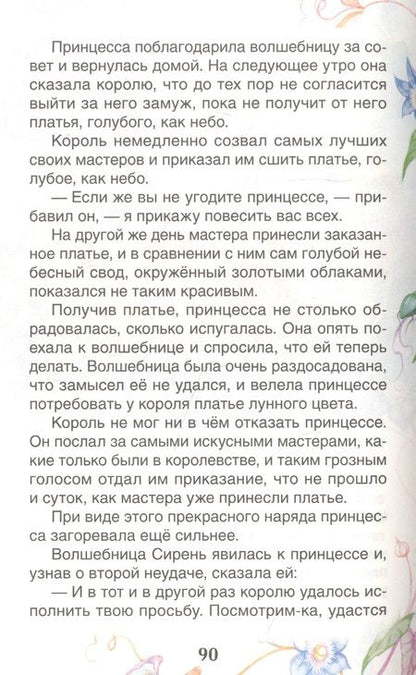 Принцесса поблагодарила волшебницу за совет и вернулась домой. На следующее утро она сказала королю, что до тех пор не согласится выйти за него замуж, пока не получит от него платья, голубого, как небо.

Король немедленно созвал самых лучших своих мастеров и приказал им сшить платье, голубое, как небо.

— Если же вы не угодите принцессе, — прибавил он, — я прикажу повесить вас всех.

На другой же день мастера принесли заказанное платье, и в сравнении с ним сам голубой небесный свод, окружённый золотыми облаками, показался не таким красивым.

Получив платье, принцесса не столько обрадовалась, сколько испугалась. Она опять поехала к волшебнице и спросила, что ей теперь делать. Волшебница была очень раздосадована, что замысел её не удался, и велела принцессе потребовать у короля платье лунного цвета.

Король не мог ни в чём отказать принцессе. Он послал за самыми искусными мастерами, какие только были в королевстве, и таким грозным голосом отдал им приказание, что не прошло и суток, как мастера уже принесли платье.

При виде этого прекрасного наряда принцесса загоревала ещё сильнее.

Волшебница Сирень явилась к принцессе и, узнав о второй неудаче, сказала ей:

— И в тот и в другой раз королю удалось исполнить твою просьбу. Посмотрим-ка, удастся

90